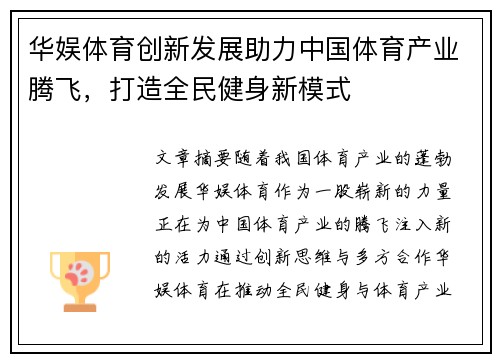 华娱体育创新发展助力中国体育产业腾飞，打造全民健身新模式

文章摘要随着我国体育产业的蓬勃发展华娱体育作为一股崭新的力量正在为中国体育产业的腾飞注入新的活力通过创新思维与多方合作华娱体育在推动全民健身与体育产业